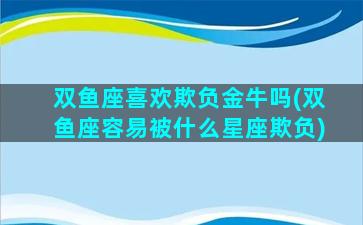 双鱼座喜欢欺负金牛吗(双鱼座容易被什么星座欺负)